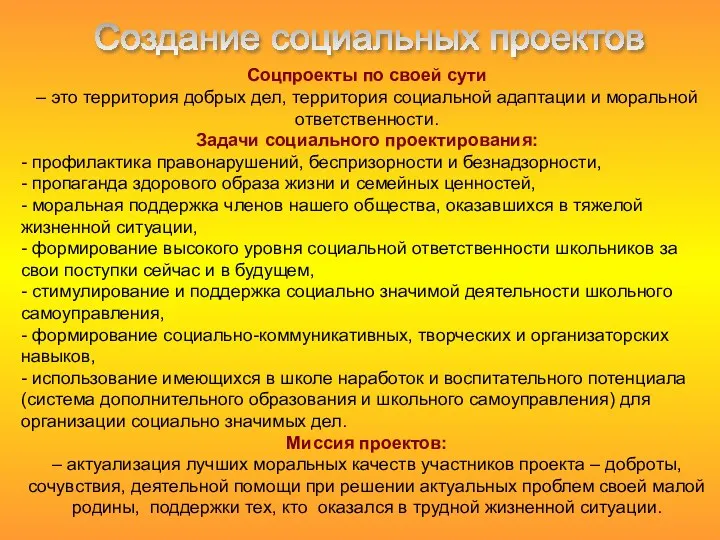 Создание социальных проектов

Соцпроекты по своей сути
– это территория добрых дел, территория социальной адаптации и моральной ответственности.

Задачи социального проектирования:
- профилактика правонарушений, беспризорности и безнадзорности,
- пропаганда здорового образа жизни и семейных ценностей,
- моральная поддержка членов нашего общества, оказавшихся в тяжелой жизненной ситуации,
- формирование высокого уровня социальной ответственности школьников за свои поступки сейчас и в будущем,
- стимулирование и поддержка социально значимой деятельности школьного самоуправления,
- формирование социально-коммуникативных, творческих и организаторских навыков,
- использование имеющихся в школе наработок и воспитательного потенциала (система дополнительного образования и школьного самоуправления) для организации социально значимых дел.

Миссия проектов:
– актуализация лучших моральных качеств участников проекта – доброты, сочувствия, деятельной помощи при решении актуальных проблем своей малой родины, поддержки тех, кто оказался в трудной жизненной ситуации.